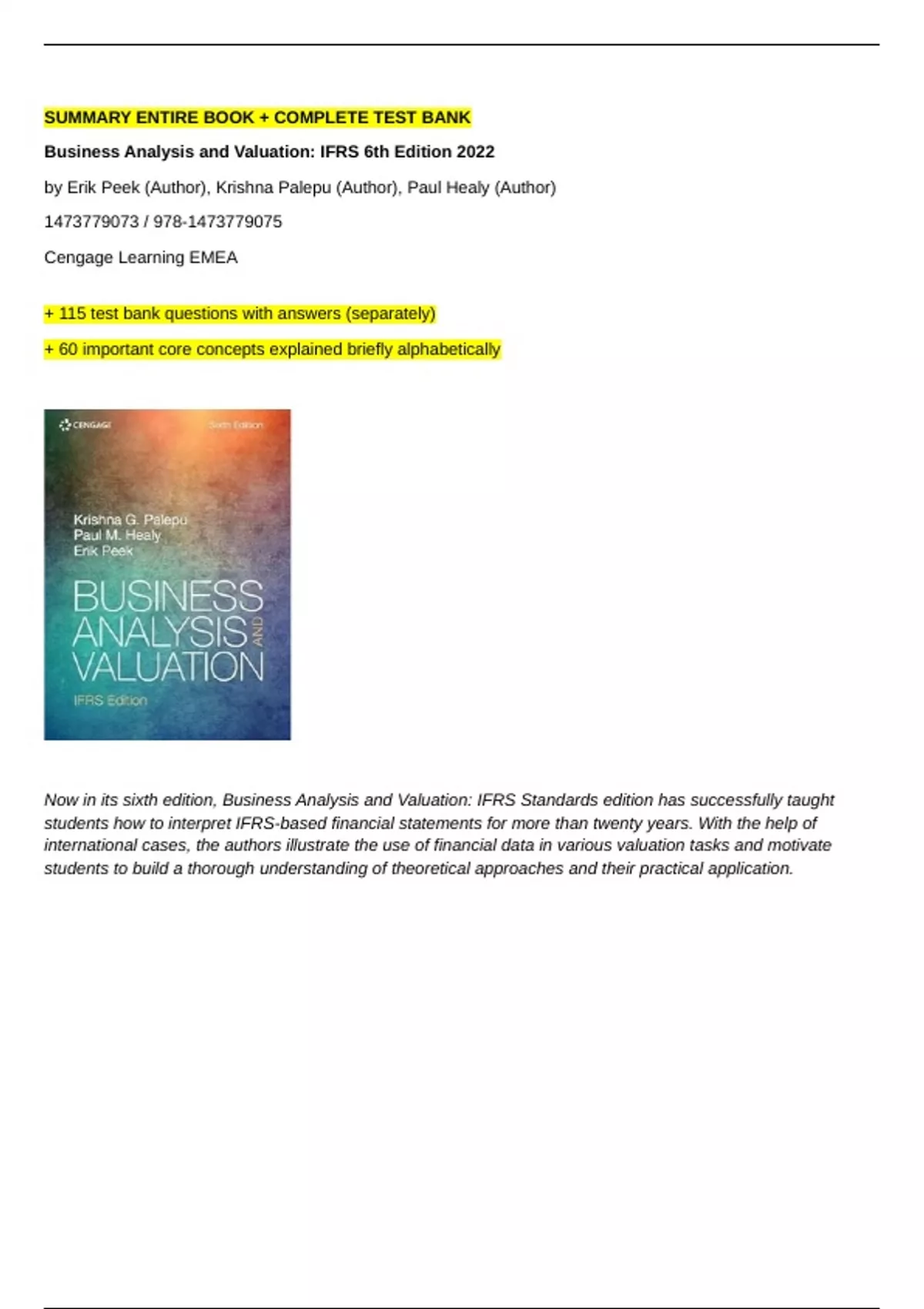 SUMMARY ENTIRE BOOK + COMPLETE TEST BANK

Business Analysis and Valuation: IFRS 6th Edition 2022

by Erik Peek (Author), Krishna Palepu (Author), Paul Healy (Author)

1473779073 / 978-1473779075

Cengage Learning EMEA

+ 115 test bank questions with answers (separately)

+ 60 important core concepts explained briefly alphabetically

CENGAGE

Sixth Edition

Krishna G. Palepu
Paul M. Healy
Erik Peek

BUSINESS
ANALYSIS
AND
VALUATION

IFRS Edition

Now in its sixth edition, Business Analysis and Valuation: IFRS Standards edition has successfully taught students how to interpret IFRS-based financial statements for more than twenty years. With the help of international cases, the authors illustrate the use of financial data in various valuation tasks and motivate students to build a thorough understanding of theoretical approaches and their practical application.